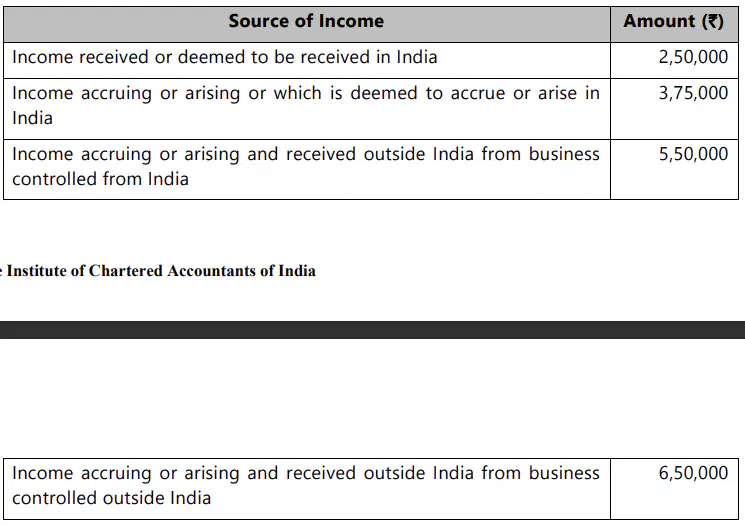 | Source of Income | Amount (₹) |
|---|---|
| Income received or deemed to be received in India | 2,50,000 |
| Income accruing or arising or which is deemed to accrue or arise in India | 3,75,000 |
| Income accruing or arising and received outside India from business controlled from India | 5,50,000 |

e Institute of Chartered Accountants of India

| Income accruing or arising and received outside India from business controlled outside India | 6,50,000 |
|---|---|